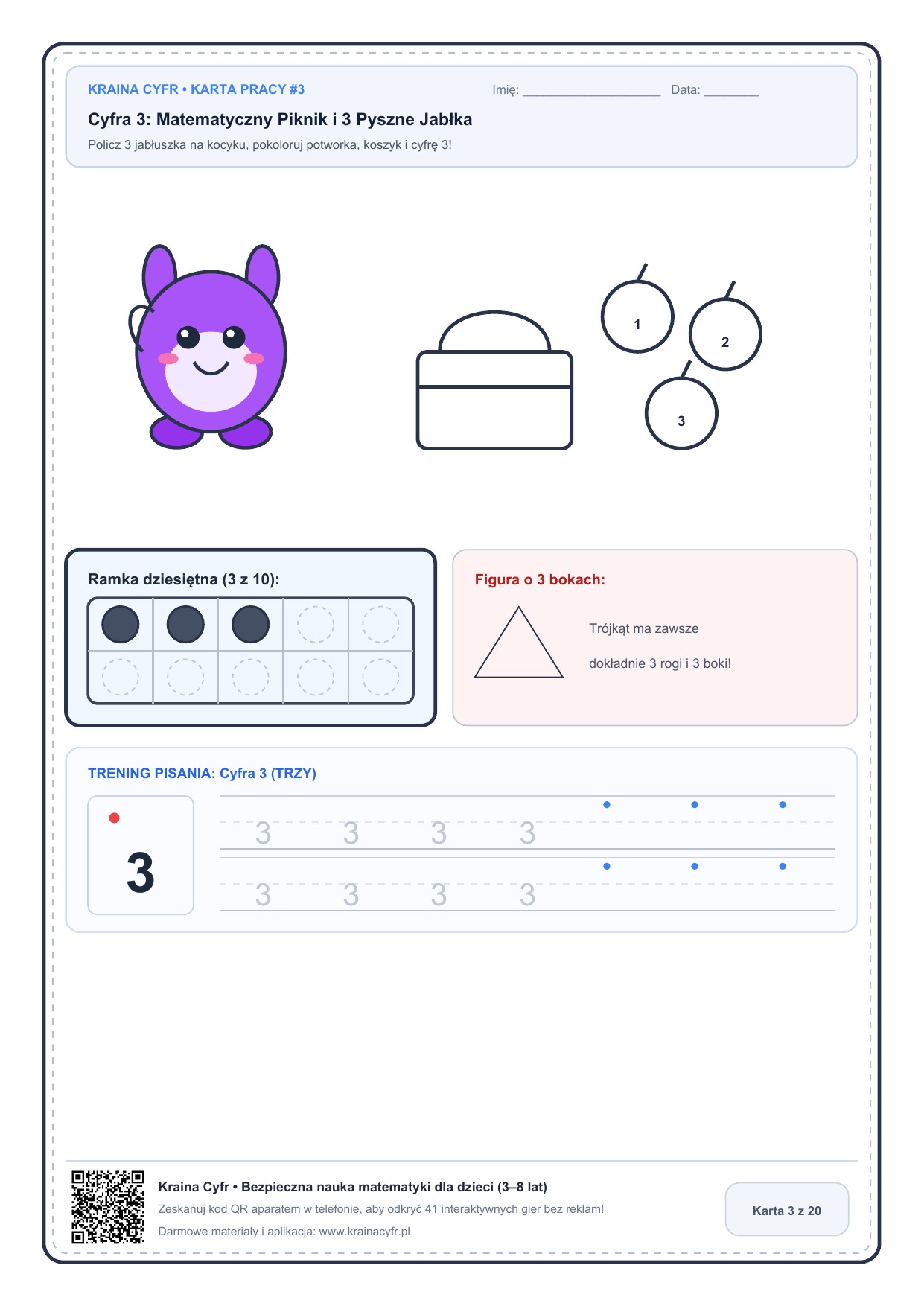 KRAINA CYFR • KARTA PRACY #3

Imię: ____________________ Data: ________

Cyfra 3: Matematyczny Piknik i 3 Pyszne Jabłka

Policz 3 jabłuszka na kocyku, pokoloruj potworka, koszyk i cyfrę 3!

1

2

3

Ramka dziesiętna (3 z 10):

Figura o 3 bokach:

Trójkąt ma zawsze

dokładnie 3 rogi i 3 boki!

TRENING PISANIA: Cyfra 3 (TRZY)

3

3 3 3 3

3 3 3 3

Kraina Cyfr • Bezpieczna nauka matematyki dla dzieci (3–8 lat)

Zeskanuj kod QR aparatem w telefonie, aby odkryć 41 interaktywnych gier bez reklam!

Darmowe materiały i aplikacja: www.krainacyfr.pl

Karta 3 z 20